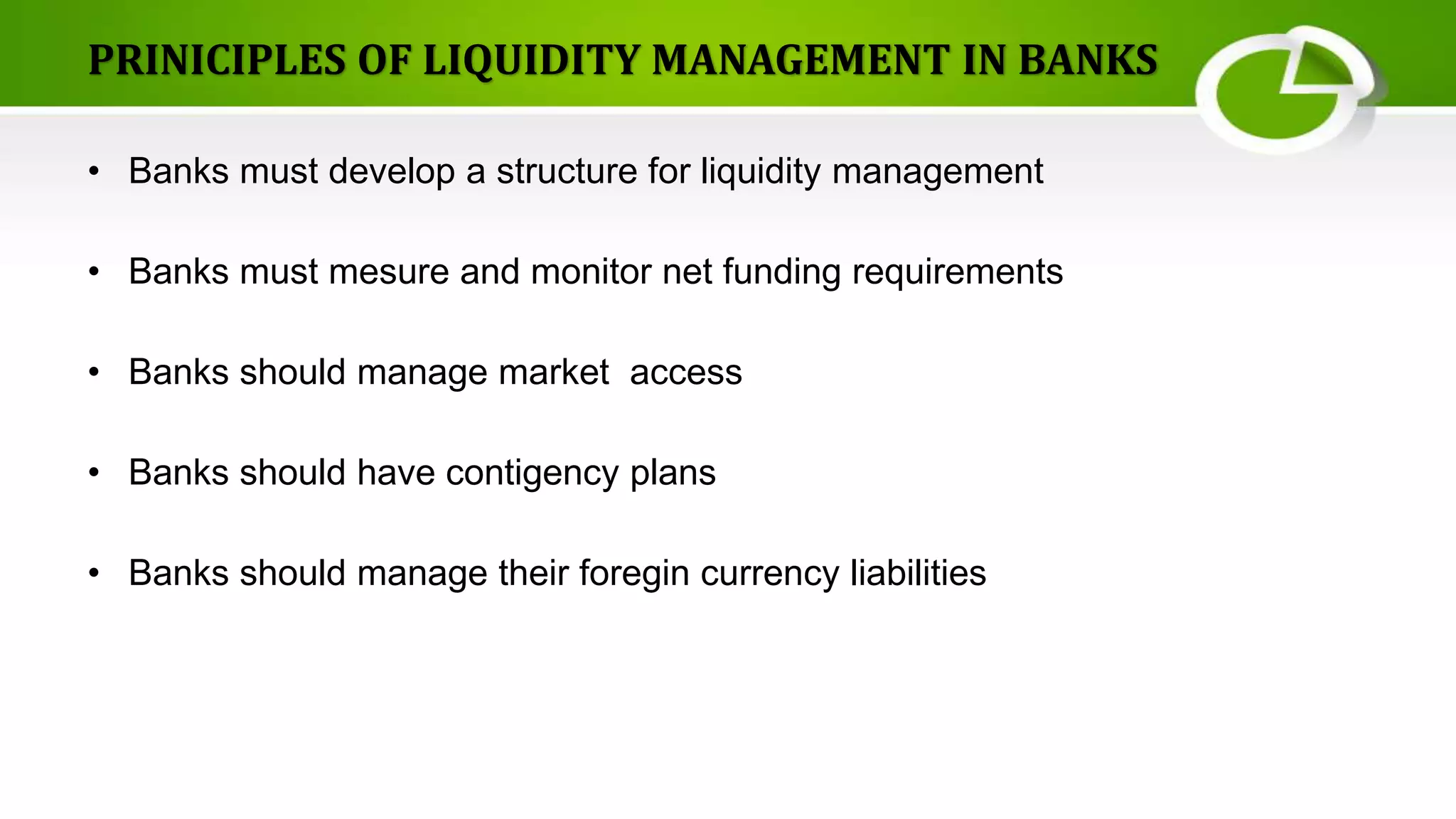 PRINICIPLES OF LIQUIDITY MANAGEMENT IN BANKS

• Banks must develop a structure for liquidity management

• Banks must mesure and monitor net funding requirements

• Banks should manage market  access

• Banks should have contigency plans

• Banks should manage their foregin currency liabilities